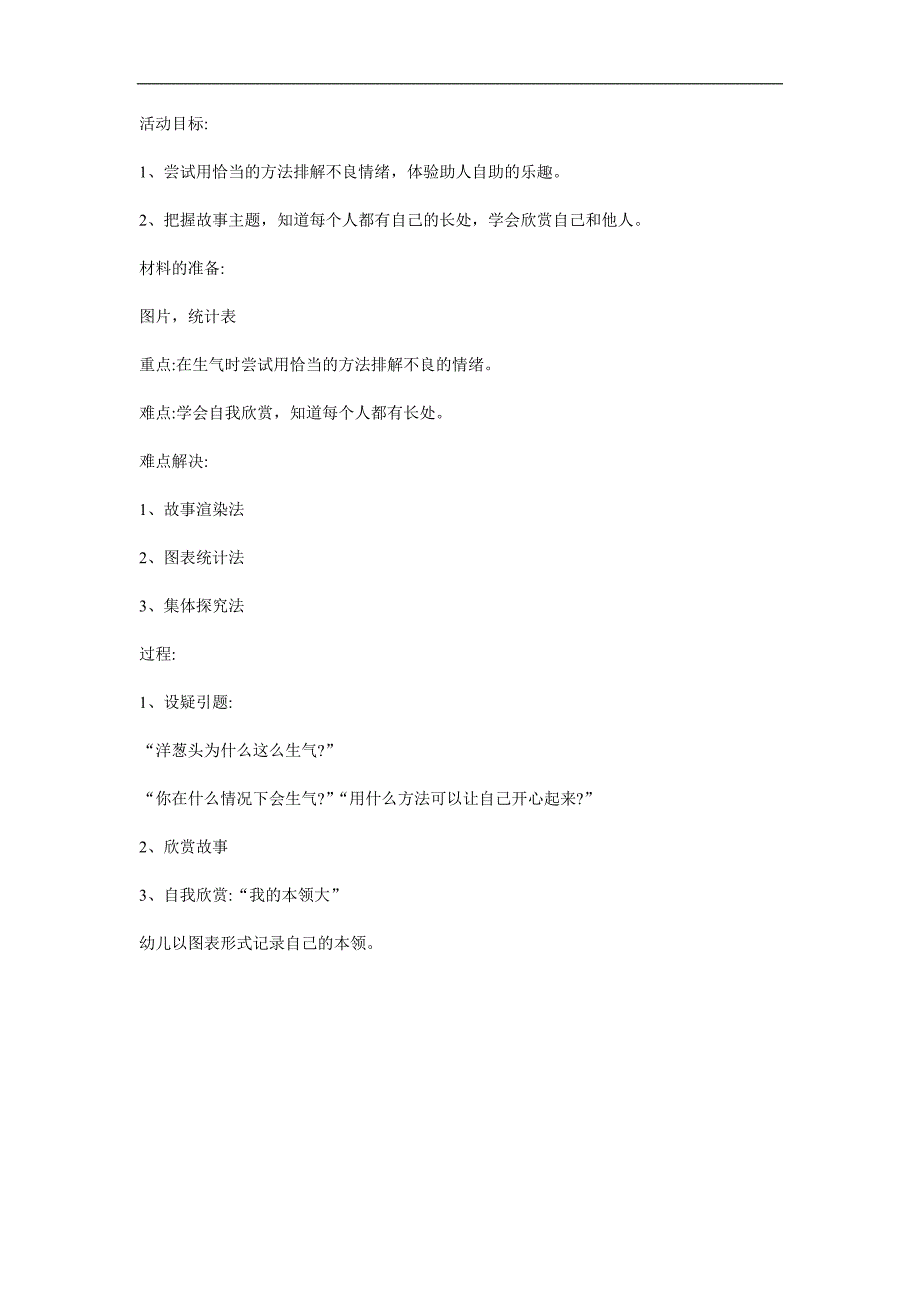 活动目标:

1、尝试用恰当的方法排解不良情绪，体验助人自助的乐趣。

2、把握故事主题，知道每个人都有自己的长处，学会欣赏自己和他人。

材料的准备:

图片，统计表

重点:在生气时尝试用恰当的方法排解不良的情绪。

难点:学会自我欣赏，知道每个人都有长处。

难点解决:

1、故事渲染法

2、图表统计法

3、集体探究法

过程:

1、设疑引题:

“洋葱头为什么这么生气?”

“你在什么情况下会生气?”“用什么方法可以让自己开心起来?”

2、欣赏故事

3、自我欣赏:“我的本领大”

幼儿以图表形式记录自己的本领。